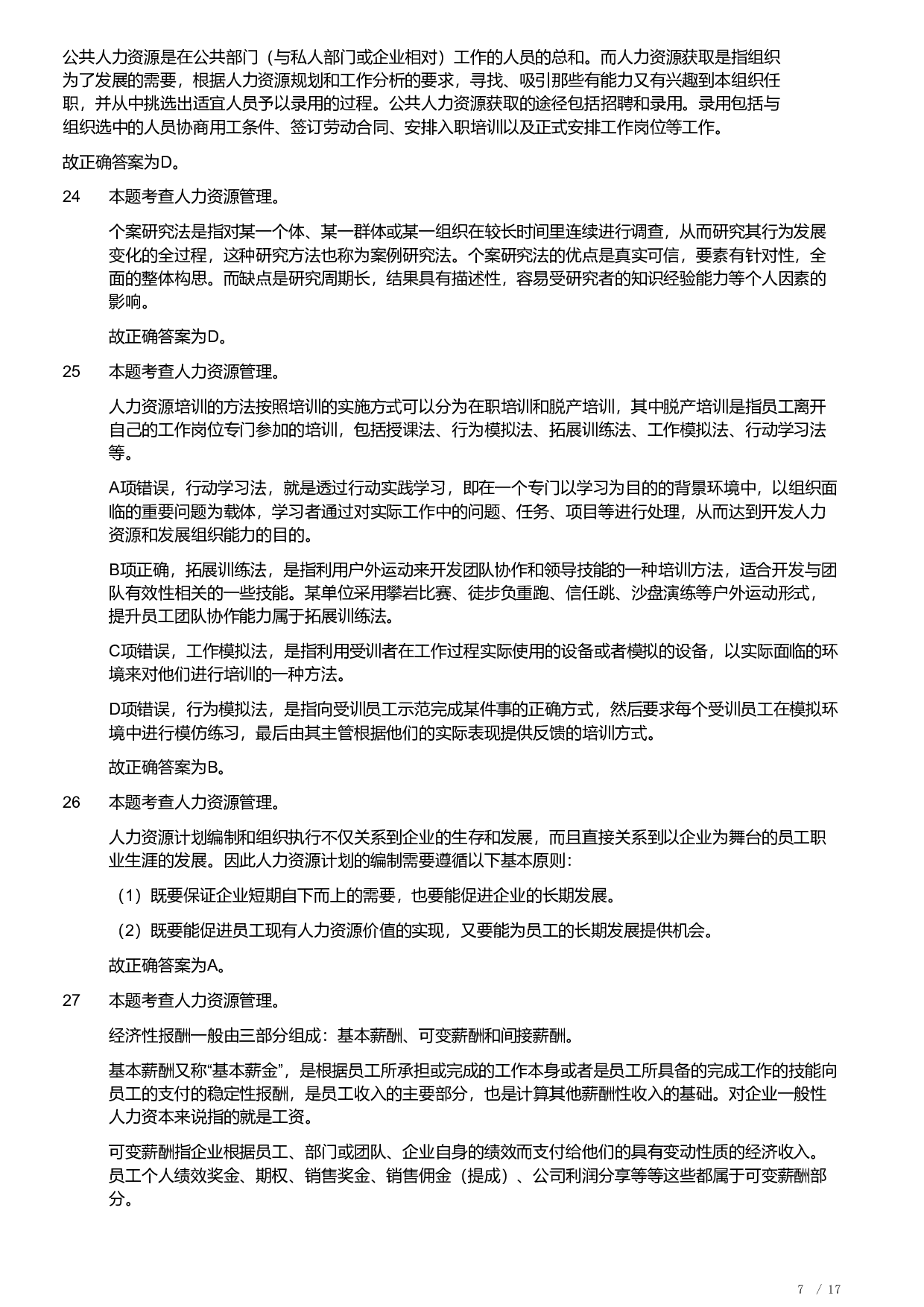 公共人力资源是在公共部门（与私人部门或企业相对）工作的人员的总和。而人力资源获取是指组织为了发展的需要，根据人力资源规划和工作分析的要求，寻找、吸引那些有能力又有兴趣到本组织任职，并从中挑选出适宜人员予以录用的过程。公共人力资源获取的途径包括招聘和录用。录用包括与组织选中的人员协商用工条件、签订劳动合同、安排入职培训以及正式安排工作岗位等工作。

故正确答案为D。

24　本题考查人力资源管理。

个案研究法是指对某一个体、某一群体或某一组织在较长时间里连续进行调查，从而研究其行为发展变化的全过程，这种研究方法也称为案例研究法。个案研究法的优点是真实可信，要素有针对性，全面的整体构思。而缺点是研究周期长，结果具有描述性，容易受研究者的知识经验能力等个人因素的影响。

故正确答案为D。

25　本题考查人力资源管理。

人力资源培训的方法按照培训的实施方式可以分为在职培训和脱产培训，其中脱产培训是指员工离开自己的工作岗位专门参加的培训，包括授课法、行为模拟法、拓展训练法、工作模拟法、行动学习法等。

A项错误，行动学习法，就是透过行动实践学习，即在一个专门以学习为目的的背景环境中，以组织面临的重要问题为载体，学习者通过对实际工作中的问题、任务、项目等进行处理，从而达到开发人力资源和发展组织能力的目的。

B项正确，拓展训练法，是指利用户外运动来开发团队协作和领导技能的一种培训方法，适合开发与团队有效性相关的一些技能。某单位采用攀岩比赛、徒步负重跑、信任跳、沙盘演练等户外运动形式，提升员工团队协作能力属于拓展训练法。

C项错误，工作模拟法，是指利用受训者在工作过程实际使用的设备或者模拟的设备，以实际面临的环境来对他们进行培训的一种方法。

D项错误，行为模拟法，是指向受训员工示范完成某件事的正确方式，然后要求每个受训员工在模拟环境中进行模仿练习，最后由其主管根据他们的实际表现提供反馈的培训方式。

故正确答案为B。

26　本题考查人力资源管理。

人力资源计划编制和组织执行不仅关系到企业的生存和发展，而且直接关系到以企业为舞台的员工职业生涯的发展。因此人力资源计划的编制需要遵循以下基本原则：

（1）既要保证企业短期自下而上的需要，也要能促进企业的长期发展。

（2）既要能促进员工现有人力资源价值的实现，又要能为员工的长期发展提供机会。

故正确答案为A。

27　本题考查人力资源管理。

经济性报酬一般由三部分组成：基本薪酬、可变薪酬和间接薪酬。

基本薪酬又称“基本薪金”，是根据员工所承担或完成的工作本身或者是员工所具备的完成工作的技能向员工的支付的稳定性报酬，是员工收入的主要部分，也是计算其他薪酬性收入的基础。对企业一般性人力资本来说指的就是工资。

可变薪酬指企业根据员工、部门或团队、企业自身的绩效而支付给他们的具有变动性质的经济收入。员工个人绩效奖金、期权、销售奖金、销售佣金（提成）、公司利润分享等等这些都属于可变薪酬部分。

7 / 17